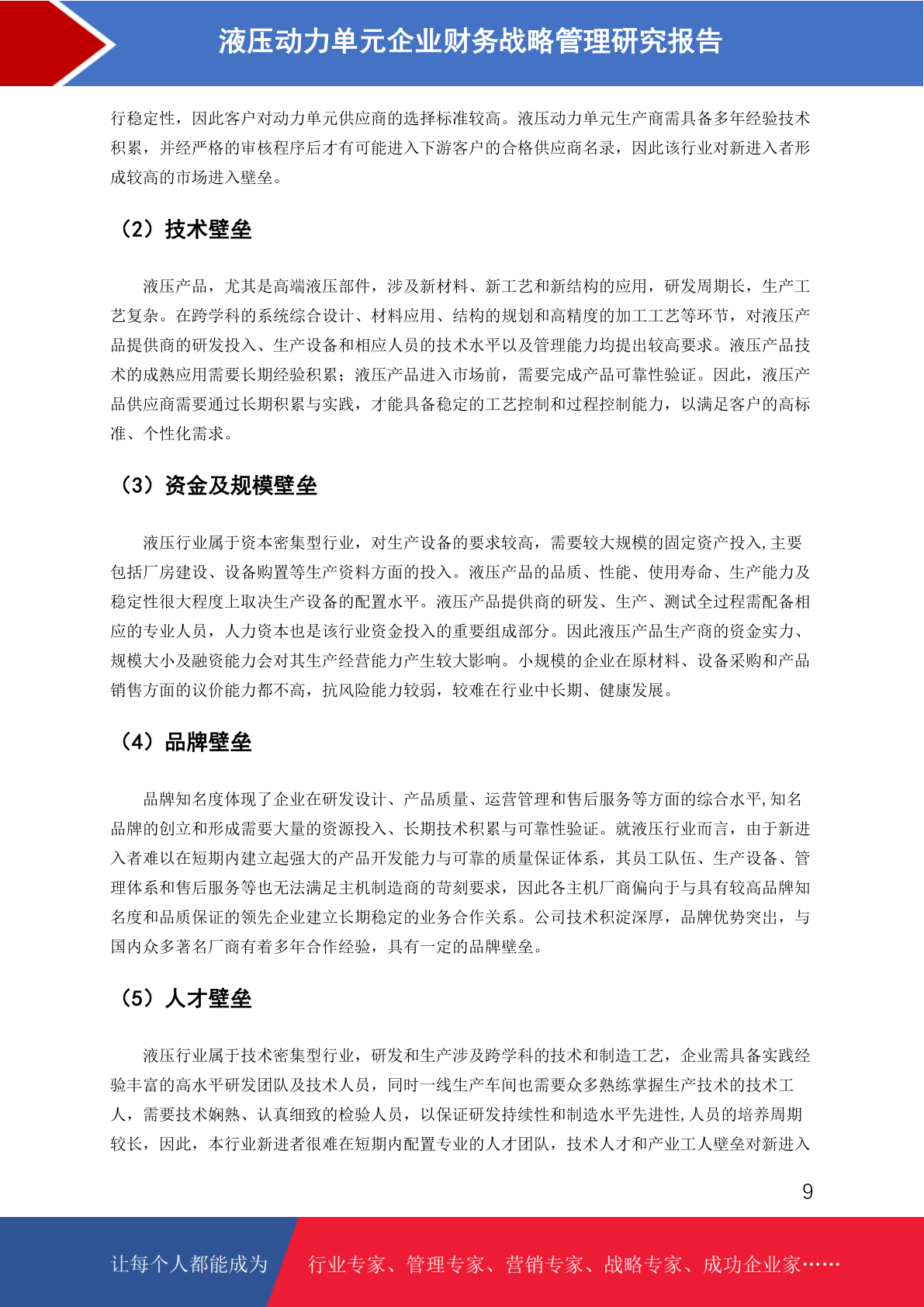 液压动力单元企业财务战略管理研究报告

行稳定性，因此客户对动力单元供应商的选择标准较高。液压动力单元生产商需具备多年经验技术积累，并经严格的审核程序后才有可能进入下游客户的合格供应商名录，因此该行业对新进入者形成较高的市场进入壁垒。

（2）技术壁垒

液压产品，尤其是高端液压部件，涉及新材料、新工艺和新结构的应用，研发周期长，生产工艺复杂。在跨学科的系统综合设计、材料应用、结构的规划和高精度的加工工艺等环节，对液压产品提供商的研发投入、生产设备和相应人员的技术水平以及管理能力均提出较高要求。液压产品技术的成熟应用需要长期经验积累；液压产品进入市场前，需要完成产品可靠性验证。因此，液压产品供应商需要通过长期积累与实践，才能具备稳定的工艺控制和过程控制能力，以满足客户的高标准、个性化需求。

（3）资金及规模壁垒

液压行业属于资本密集型行业，对生产设备的要求较高，需要较大规模的固定资产投入,主要包括厂房建设、设备购置等生产资料方面的投入。液压产品的品质、性能、使用寿命、生产能力及稳定性很大程度上取决生产设备的配置水平。液压产品提供商的研发、生产、测试全过程需配备相应的专业人员，人力资本也是该行业资金投入的重要组成部分。因此液压产品生产商的资金实力、规模大小及融资能力会对其生产经营能力产生较大影响。小规模的企业在原材料、设备采购和产品销售方面的议价能力都不高，抗风险能力较弱，较难在行业中长期、健康发展。

（4）品牌壁垒

品牌知名度体现了企业在研发设计、产品质量、运营管理和售后服务等方面的综合水平,知名品牌的创立和形成需要大量的资源投入、长期技术积累与可靠性验证。就液压行业而言，由于新进入者难以在短期内建立起强大的产品开发能力与可靠的质量保证体系，其员工队伍、生产设备、管理体系和售后服务等也无法满足主机制造商的苛刻要求，因此各主机厂商偏向于与具有较高品牌知名度和品质保证的领先企业建立长期稳定的业务合作关系。公司技术积淀深厚，品牌优势突出，与国内众多著名厂商有着多年合作经验，具有一定的品牌壁垒。

（5）人才壁垒

液压行业属于技术密集型行业，研发和生产涉及跨学科的技术和制造工艺，企业需具备实践经验丰富的高水平研发团队及技术人员，同时一线生产车间也需要众多熟练掌握生产技术的技术工人，需要技术娴熟、认真细致的检验人员，以保证研发持续性和制造水平先进性,人员的培养周期较长，因此，本行业新进者很难在短期内配置专业的人才团队，技术人才和产业工人壁垒对新进入

9

让每个人都能成为 行业专家、管理专家、营销专家、战略专家、成功企业家……